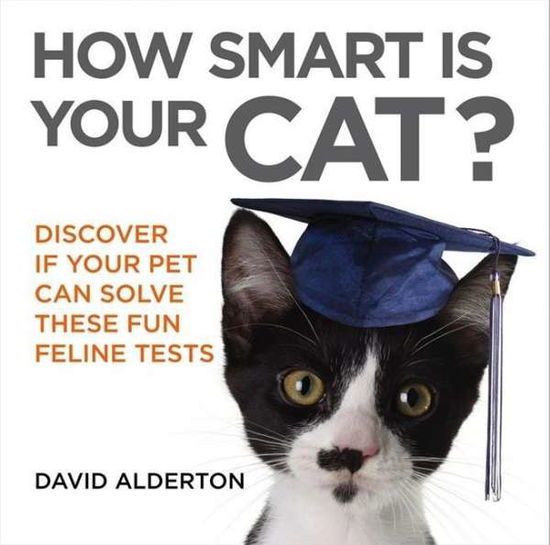 HOW SMART IS YOUR CAT?

DISCOVER IF YOUR PET CAN SOLVE THESE FUN FELINE TESTS

DAVID ALDERTON